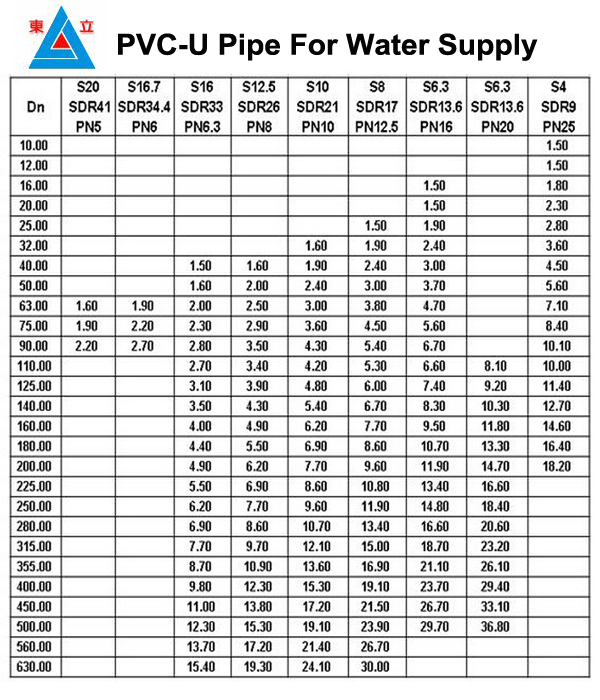 東 立

PVC-U Pipe For Water Supply

| Dn | S20 SDR41 PN5 | S16.7 SDR34.4 PN6 | S16 SDR33 PN6.3 | S12.5 SDR26 PN8 | S10 SDR21 PN10 | S8 SDR17 PN12.5 | S6.3 SDR13.6 PN16 | S6.3 SDR13.6 PN20 | S4 SDR9 PN25 |
|---|---|---|---|---|---|---|---|---|---|
| 10.00 | | | | | | | | | 1.50 |
| 12.00 | | | | | | | | | 1.50 |
| 16.00 | | | | | | | 1.50 | | 1.80 |
| 20.00 | | | | | | | 1.50 | | 2.30 |
| 25.00 | | | | | | 1.50 | 1.90 | | 2.80 |
| 32.00 | | | | | 1.60 | 1.90 | 2.40 | | 3.60 |
| 40.00 | | | 1.50 | 1.60 | 1.90 | 2.40 | 3.00 | | 4.50 |
| 50.00 | | | 1.60 | 2.00 | 2.40 | 3.00 | 3.70 | | 5.60 |
| 63.00 | 1.60 | 1.90 | 2.00 | 2.50 | 3.00 | 3.80 | 4.70 | | 7.10 |
| 75.00 | 1.90 | 2.20 | 2.30 | 2.90 | 3.60 | 4.50 | 5.60 | | 8.40 |
| 90.00 | 2.20 | 2.70 | 2.80 | 3.50 | 4.30 | 5.40 | 6.70 | | 10.10 |
| 110.00 | | | 2.70 | 3.40 | 4.20 | 5.30 | 6.60 | 8.10 | 10.00 |
| 125.00 | | | 3.10 | 3.90 | 4.80 | 6.00 | 7.40 | 9.20 | 11.40 |
| 140.00 | | | 3.50 | 4.30 | 5.40 | 6.70 | 8.30 | 10.30 | 12.70 |
| 160.00 | | | 4.00 | 4.90 | 6.20 | 7.70 | 9.50 | 11.80 | 14.60 |
| 180.00 | | | 4.40 | 5.50 | 6.90 | 8.60 | 10.70 | 13.30 | 16.40 |
| 200.00 | | | 4.90 | 6.20 | 7.70 | 9.60 | 11.90 | 14.70 | 18.20 |
| 225.00 | | | 5.50 | 6.90 | 8.60 | 10.80 | 13.40 | 16.60 | |
| 250.00 | | | 6.20 | 7.70 | 9.60 | 11.90 | 14.80 | 18.40 | |
| 280.00 | | | 6.90 | 8.60 | 10.70 | 13.40 | 16.60 | 20.60 | |
| 315.00 | | | 7.70 | 9.70 | 12.10 | 15.00 | 18.70 | 23.20 | |
| 355.00 | | | 8.70 | 10.90 | 13.60 | 16.90 | 21.10 | 26.10 | |
| 400.00 | | | 9.80 | 12.30 | 15.30 | 19.10 | 23.70 | 29.40 | |
| 450.00 | | | 11.00 | 13.80 | 17.20 | 21.50 | 26.70 | 33.10 | |
| 500.00 | | | 12.30 | 15.30 | 19.10 | 23.90 | 29.70 | 36.80 | |
| 560.00 | | | 13.70 | 17.20 | 21.40 | 26.70 | | | |
| 630.00 | | | 15.40 | 19.30 | 24.10 | 30.00 | | | |